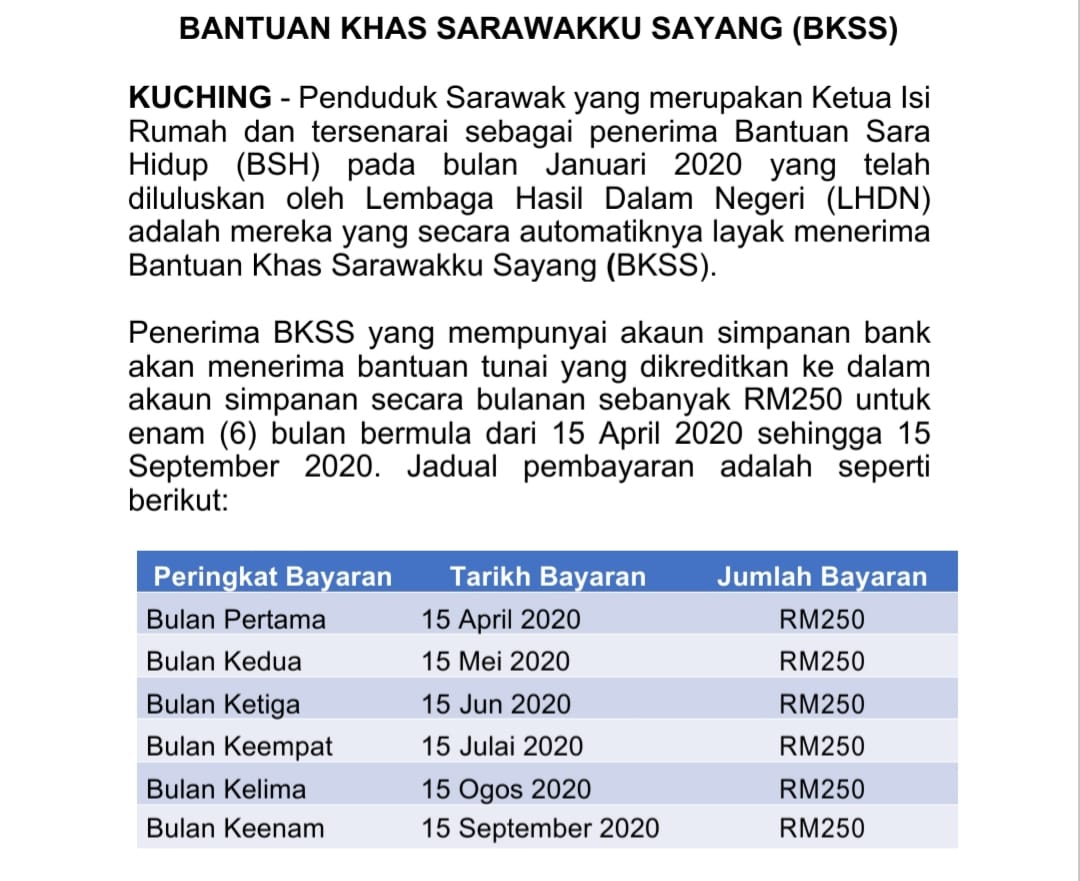 BANTUAN KHAS SARAWAKKU SAYANG (BKSS)

KUCHING - Penduduk Sarawak yang merupakan Ketua Isi Rumah dan tersenarai sebagai penerima Bantuan Sara Hidup (BSH) pada bulan Januari 2020 yang telah diluluskan oleh Lembaga Hasil Dalam Negeri (LHDN) adalah mereka yang secara automatiknya layak menerima Bantuan Khas Sarawakku Sayang (BKSS).

Penerima BKSS yang mempunyai akaun simpanan bank akan menerima bantuan tunai yang dikreditkan ke dalam akaun simpanan secara bulanan sebanyak RM250 untuk enam (6) bulan bermula dari 15 April 2020 sehingga 15 September 2020. Jadual pembayaran adalah seperti berikut:

| Peringkat Bayaran | Tarikh Bayaran | Jumlah Bayaran |
|---|---|---|
| Bulan Pertama | 15 April 2020 | RM250 |
| Bulan Kedua | 15 Mei 2020 | RM250 |
| Bulan Ketiga | 15 Jun 2020 | RM250 |
| Bulan Keempat | 15 Julai 2020 | RM250 |
| Bulan Kelima | 15 Ogos 2020 | RM250 |
| Bulan Keenam | 15 September 2020 | RM250 |